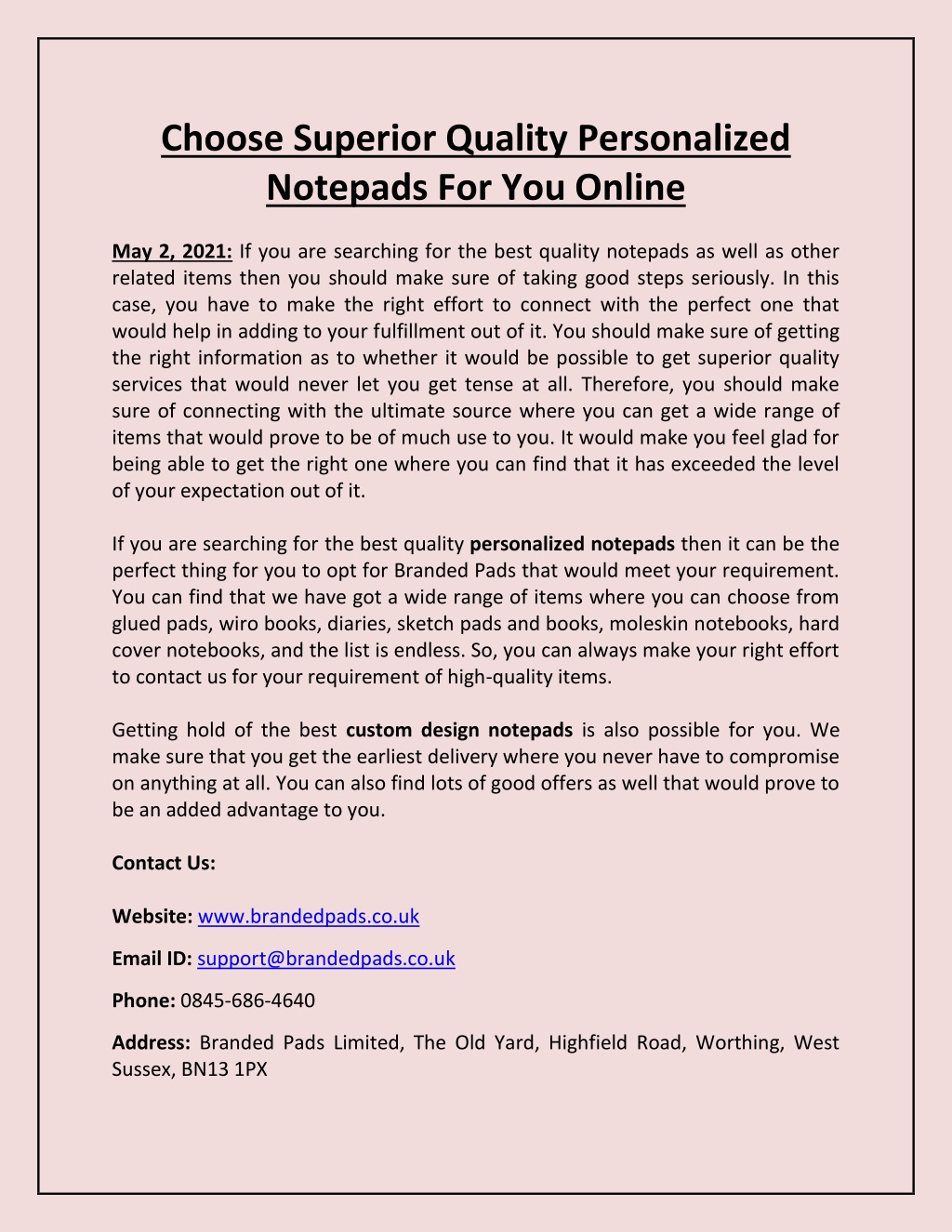 Choose Superior Quality Personalized Notepads For You Online

May 2, 2021: If you are searching for the best quality notepads as well as other related items then you should make sure of taking good steps seriously. In this case, you have to make the right effort to connect with the perfect one that would help in adding to your fulfillment out of it. You should make sure of getting the right information as to whether it would be possible to get superior quality services that would never let you get tense at all. Therefore, you should make sure of connecting with the ultimate source where you can get a wide range of items that would prove to be of much use to you. It would make you feel glad for being able to get the right one where you can find that it has exceeded the level of your expectation out of it.

If you are searching for the best quality personalized notepads then it can be the perfect thing for you to opt for Branded Pads that would meet your requirement. You can find that we have got a wide range of items where you can choose from glued pads, wiro books, diaries, sketch pads and books, moleskin notebooks, hard cover notebooks, and the list is endless. So, you can always make your right effort to contact us for your requirement of high-quality items.

Getting hold of the best custom design notepads is also possible for you. We make sure that you get the earliest delivery where you never have to compromise on anything at all. You can also find lots of good offers as well that would prove to be an added advantage to you.

Contact Us:

Website: www.brandedpads.co.uk

Email ID: support@brandedpads.co.uk

Phone: 0845-686-4640

Address: Branded Pads Limited, The Old Yard, Highfield Road, Worthing, West Sussex, BN13 1PX